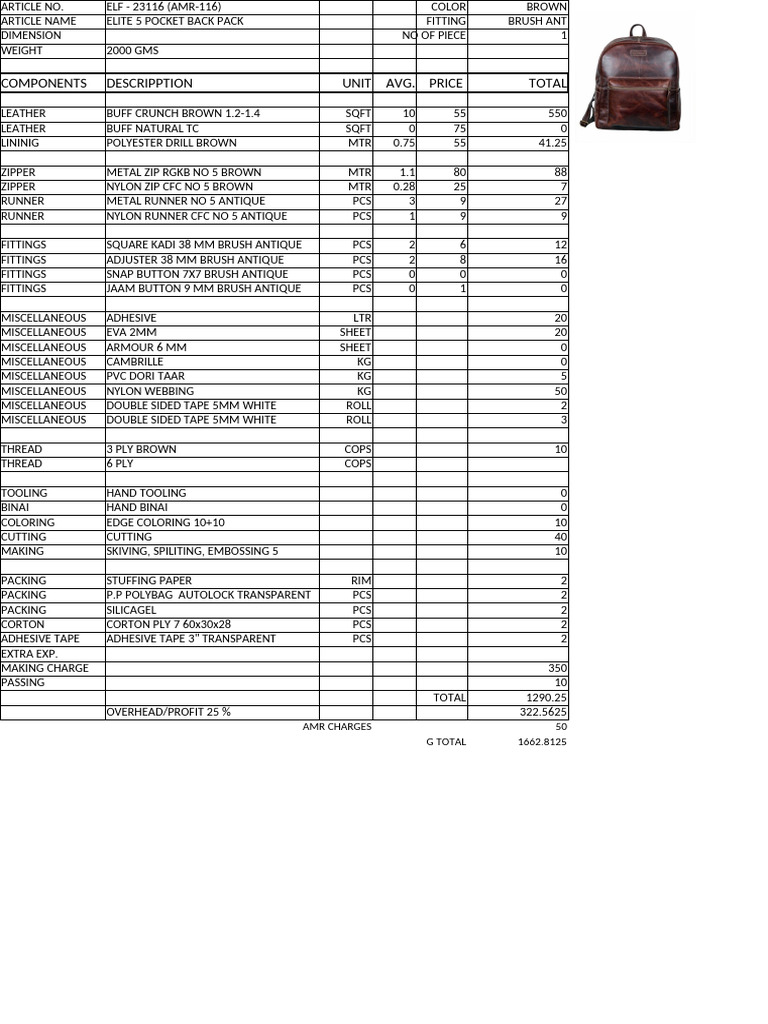 | ARTICLE NO. | ELF - 23116 (AMR-116) | | | COLOR | BROWN |
|---|---|---|---|---|---|
| ARTICLE NAME | ELITE 5 POCKET BACK PACK | | | FITTING | BRUSH ANT |
| DIMENSION | | | | NO OF PIECE | 1 |
| WEIGHT | 2000 GMS | | | | |
| | | | | | |
| COMPONENTS | DESCRIPPTION | UNIT | AVG. | PRICE | TOTAL |
| | | | | | |
| LEATHER | BUFF CRUNCH BROWN 1.2-1.4 | SQFT | 10 | 55 | 550 |
| LEATHER | BUFF NATURAL TC | SQFT | 0 | 75 | 0 |
| LININIG | POLYESTER DRILL BROWN | MTR | 0.75 | 55 | 41.25 |
| | | | | | |
| ZIPPER | METAL ZIP RGKB NO 5 BROWN | MTR | 1.1 | 80 | 88 |
| ZIPPER | NYLON ZIP CFC NO 5 BROWN | MTR | 0.28 | 25 | 7 |
| RUNNER | METAL RUNNER NO 5 ANTIQUE | PCS | 3 | 9 | 27 |
| RUNNER | NYLON RUNNER CFC NO 5 ANTIQUE | PCS | 1 | 9 | 9 |
| | | | | | |
| FITTINGS | SQUARE KADI 38 MM BRUSH ANTIQUE | PCS | 2 | 6 | 12 |
| FITTINGS | ADJUSTER 38 MM BRUSH ANTIQUE | PCS | 2 | 8 | 16 |
| FITTINGS | SNAP BUTTON 7X7 BRUSH ANTIQUE | PCS | 0 | 0 | 0 |
| FITTINGS | JAAM BUTTON 9 MM BRUSH ANTIQUE | PCS | 0 | 1 | 0 |
| | | | | | |
| MISCELLANEOUS | ADHESIVE | LTR | | | 20 |
| MISCELLANEOUS | EVA 2MM | SHEET | | | 20 |
| MISCELLANEOUS | ARMOUR 6 MM | SHEET | | | 0 |
| MISCELLANEOUS | CAMBRILLE | KG | | | 0 |
| MISCELLANEOUS | PVC DORI TAAR | KG | | | 5 |
| MISCELLANEOUS | NYLON WEBBING | KG | | | 50 |
| MISCELLANEOUS | DOUBLE SIDED TAPE 5MM WHITE | ROLL | | | 2 |
| MISCELLANEOUS | DOUBLE SIDED TAPE 5MM WHITE | ROLL | | | 3 |
| | | | | | |
| THREAD | 3 PLY BROWN | COPS | | | 10 |
| THREAD | 6 PLY | COPS | | | |
| | | | | | |
| TOOLING | HAND TOOLING | | | | 0 |
| BINAI | HAND BINAI | | | | 0 |
| COLORING | EDGE COLORING 10+10 | | | | 10 |
| CUTTING | CUTTING | | | | 40 |
| MAKING | SKIVING, SPILITING, EMBOSSING 5 | | | | 10 |
| | | | | | |
| PACKING | STUFFING PAPER | RIM | | | 2 |
| PACKING | P.P POLYBAG AUTOLOCK TRANSPARENT | PCS | | | 2 |
| PACKING | SILICAGEL | PCS | | | 2 |
| CORTON | CORTON PLY 7 60x30x28 | PCS | | | 2 |
| ADHESIVE TAPE | ADHESIVE TAPE 3" TRANSPARENT | PCS | | | 2 |
| EXTRA EXP. | | | | | |
| MAKING CHARGE | | | | | 350 |
| PASSING | | | | | 10 |
| | | | | TOTAL | 1290.25 |
| | OVERHEAD/PROFIT 25 % | | | | 322.5625 |
| | | AMR CHARGES | | | 50 |
| | | | | G TOTAL | 1662.8125 |